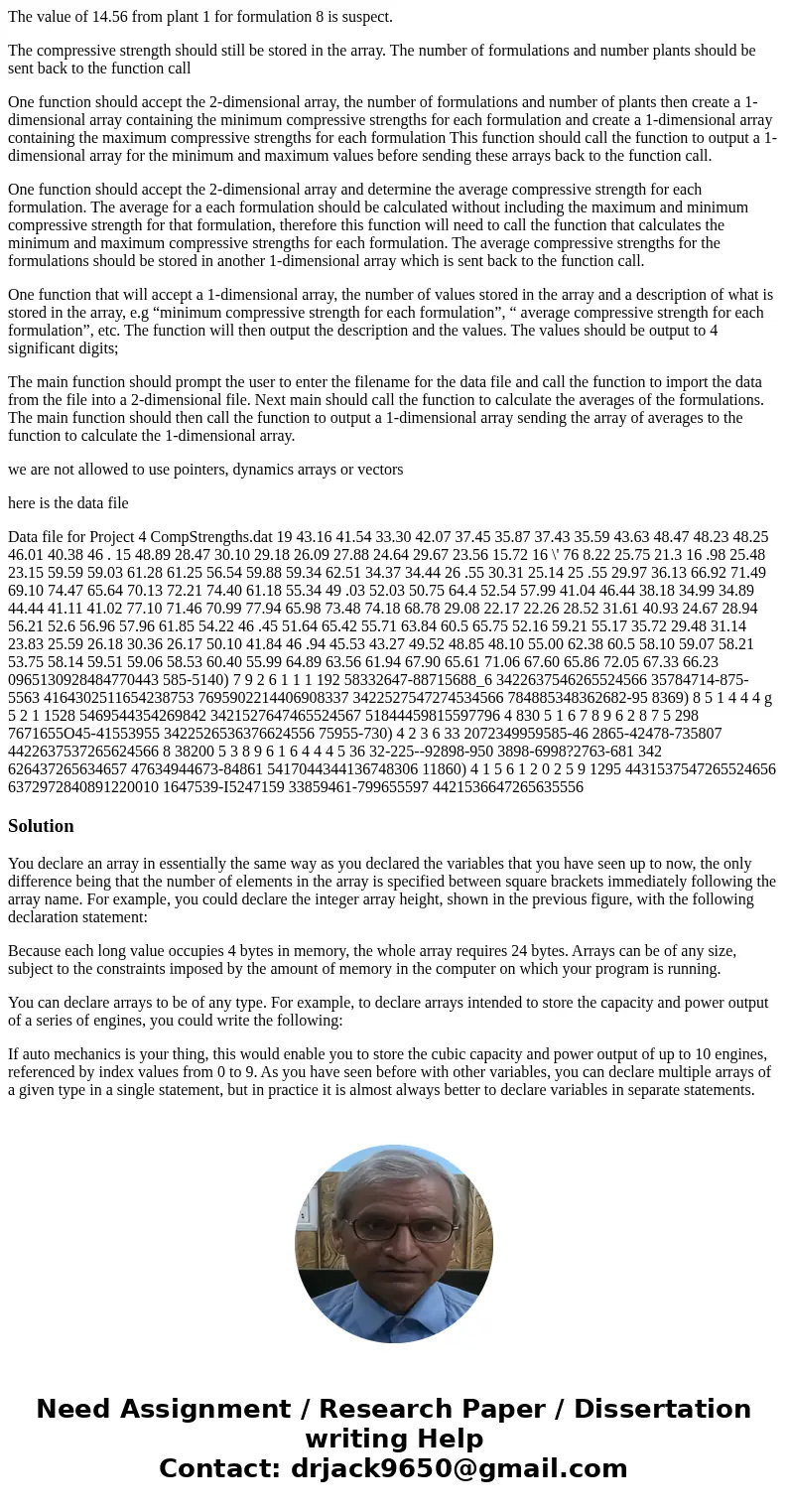 The value of 14.56 from plant 1 for formulation 8 is suspect.

The compressive strength should still be stored in the array. The number of formulations and number plants should be sent back to the function call

One function should accept the 2-dimensional array, the number of formulations and number of plants then create a 1-dimensional array containing the minimum compressive strengths for each formulation and create a 1-dimensional array containing the maximum compressive strengths for each formulation This function should call the function to output a 1-dimensional array for the minimum and maximum values before sending these arrays back to the function call.

One function should accept the 2-dimensional array and determine the average compressive strength for each formulation. The average for a each formulation should be calculated without including the maximum and minimum compressive strength for that formulation, therefore this function will need to call the function that calculates the minimum and maximum compressive strengths for each formulation. The average compressive strengths for the formulations should be stored in another 1-dimensional array which is sent back to the function call.

One function that will accept a 1-dimensional array, the number of values stored in the array and a description of what is stored in the array, e.g “minimum compressive strength for each formulation”, “ average compressive strength for each formulation”, etc. The function will then output the description and the values. The values should be output to 4 significant digits;

The main function should prompt the user to enter the filename for the data file and call the function to import the data from the file into a 2-dimensional file. Next main should call the function to calculate the averages of the formulations. The main function should then call the function to output a 1-dimensional array sending the array of averages to the function to calculate the 1-dimensional array.

we are not allowed to use pointers, dynamics arrays or vectors

here is the data file

Data file for Project 4 CompStrengths.dat 19 43.16 41.54 33.30 42.07 37.45 35.87 37.43 35.59 43.63 48.47 48.23 48.25 46.01 40.38 46 . 15 48.89 28.47 30.10 29.18 26.09 27.88 24.64 29.67 23.56 15.72 16 \' 76 8.22 25.75 21.3 16 .98 25.48 23.15 59.59 59.03 61.28 61.25 56.54 59.88 59.34 62.51 34.37 34.44 26 .55 30.31 25.14 25 .55 29.97 36.13 66.92 71.49 69.10 74.47 65.64 70.13 72.21 74.40 61.18 55.34 49 .03 52.03 50.75 64.4 52.54 57.99 41.04 46.44 38.18 34.99 34.89 44.44 41.11 41.02 77.10 71.46 70.99 77.94 65.98 73.48 74.18 68.78 29.08 22.17 22.26 28.52 31.61 40.93 24.67 28.94 56.21 52.6 56.96 57.96 61.85 54.22 46 .45 51.64 65.42 55.71 63.84 60.5 65.75 52.16 59.21 55.17 35.72 29.48 31.14 23.83 25.59 26.18 30.36 26.17 50.10 41.84 46 .94 45.53 43.27 49.52 48.85 48.10 55.00 62.38 60.5 58.10 59.07 58.21 53.75 58.14 59.51 59.06 58.53 60.40 55.99 64.89 63.56 61.94 67.90 65.61 71.06 67.60 65.86 72.05 67.33 66.23 0965130928484770443 585-5140) 7 9 2 6 1 1 1 192 58332647-88715688_6 3422637546265524566 35784714-875-5563 4164302511654238753 7695902214406908337 3422527547274534566 784885348362682-95 8369) 8 5 1 4 4 4 g 5 2 1 1528 5469544354269842 3421527647465524567 51844459815597796 4 830 5 1 6 7 8 9 6 2 8 7 5 298 7671655O45-41553955 3422526536376624556 75955-730) 4 2 3 6 33 2072349959585-46 2865-42478-735807 4422637537265624566 8 38200 5 3 8 9 6 1 6 4 4 4 5 36 32-225--92898-950 3898-6998?2763-681 342 626437265634657 47634944673-84861 5417044344136748306 11860) 4 1 5 6 1 2 0 2 5 9 1295 4431537547265524656 6372972840891220010 1647539-I5247159 33859461-799655597 4421536647265635556

Solution

You declare an array in essentially the same way as you declared the variables that you have seen up to now, the only difference being that the number of elements in the array is specified between square brackets immediately following the array name. For example, you could declare the integer array height, shown in the previous figure, with the following declaration statement:

Because each long value occupies 4 bytes in memory, the whole array requires 24 bytes. Arrays can be of any size, subject to the constraints imposed by the amount of memory in the computer on which your program is running.

You can declare arrays to be of any type. For example, to declare arrays intended to store the capacity and power output of a series of engines, you could write the following:

If auto mechanics is your thing, this would enable you to store the cubic capacity and power output of up to 10 engines, referenced by index values from 0 to 9. As you have seen before with other variables, you can declare multiple arrays of a given type in a single statement, but in practice it is almost always better to declare variables in separate statements.

Need Assignment / Research Paper / Dissertation writing Help
Contact: drjack9650@gmail.com